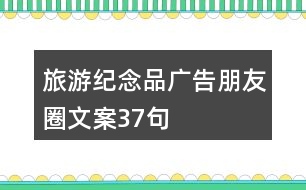 旅游纪念品广告朋友圈文案37句